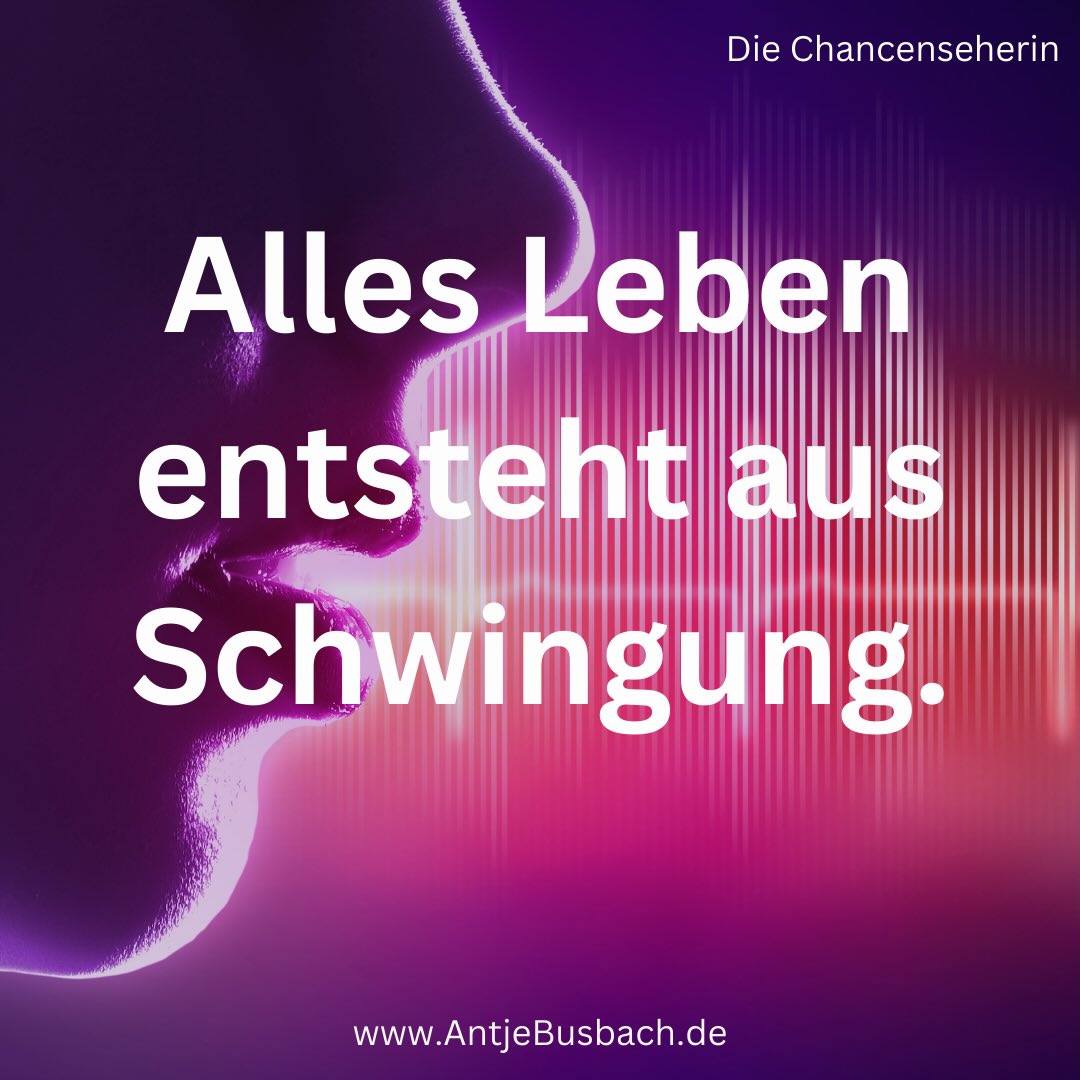 Die Chancenseherin

Alles Leben entsteht aus Schwingung.

www.AntjeBusbach.de